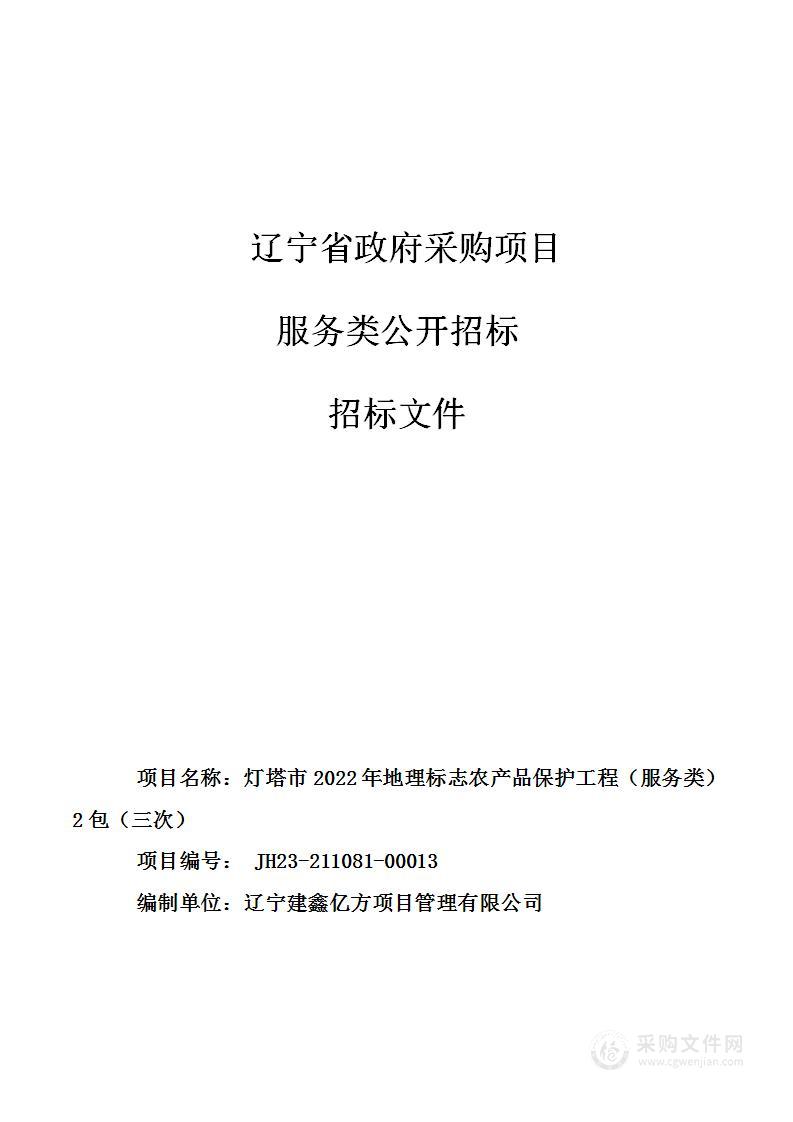 辽宁省政府采购项目

服务类公开招标

招标文件

项目名称：灯塔市 2022 年地理标志农产品保护工程（服务类）2 包（三次）

项目编号： JH23-211081-00013

编制单位：辽宁建鑫亿方项目管理有限公司

采购文件网
www.cgwenjian.com